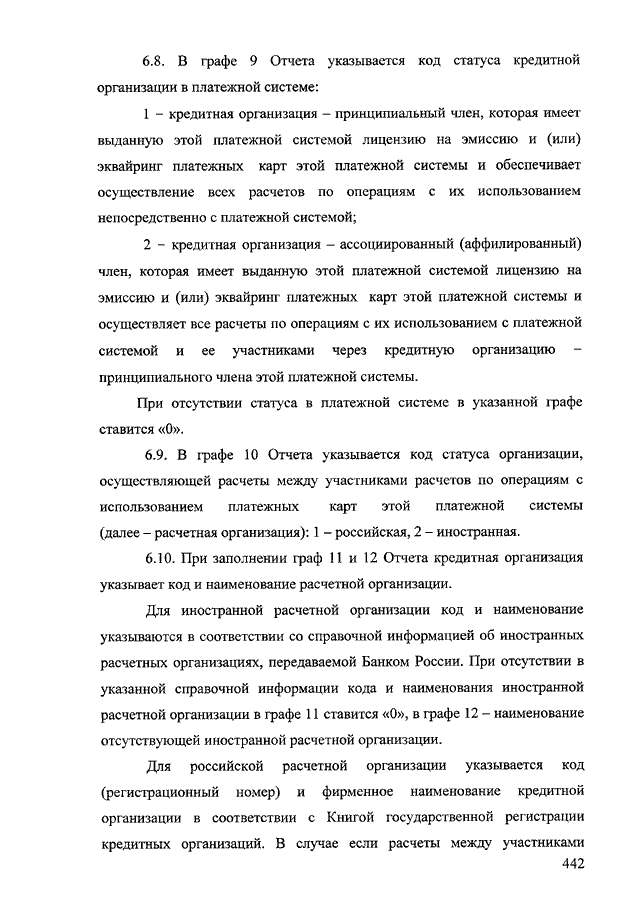 6.8. В графе 9 Отчета указывается код статуса кредитной организации в платежной системе:

1 – кредитная организация – принципиальный член, которая имеет выданную этой платежной системой лицензию на эмиссию и (или) эквайринг платежных карт этой платежной системы и обеспечивает осуществление всех расчетов по операциям с их использованием непосредственно с платежной системой;

2 – кредитная организация – ассоциированный (аффилированный) член, которая имеет выданную этой платежной системой лицензию на эмиссию и (или) эквайринг платежных карт этой платежной системы и осуществляет все расчеты по операциям с их использованием с платежной системой и ее участниками через кредитную организацию – принципиального члена этой платежной системы.

При отсутствии статуса в платежной системе в указанной графе ставится «0».

6.9. В графе 10 Отчета указывается код статуса организации, осуществляющей расчеты между участниками расчетов по операциям с использованием платежных карт этой платежной системы (далее – расчетная организация): 1 – российская, 2 – иностранная.

6.10. При заполнении граф 11 и 12 Отчета кредитная организация указывает код и наименование расчетной организации.

Для иностранной расчетной организации код и наименование указываются в соответствии со справочной информацией об иностранных расчетных организациях, передаваемой Банком России. При отсутствии в указанной справочной информации кода и наименования иностранной расчетной организации в графе 11 ставится «0», в графе 12 – наименование отсутствующей иностранной расчетной организации.

Для российской расчетной организации указывается код (регистрационный номер) и фирменное наименование кредитной организации в соответствии с Книгой государственной регистрации кредитных организаций. В случае если расчеты между участниками

442